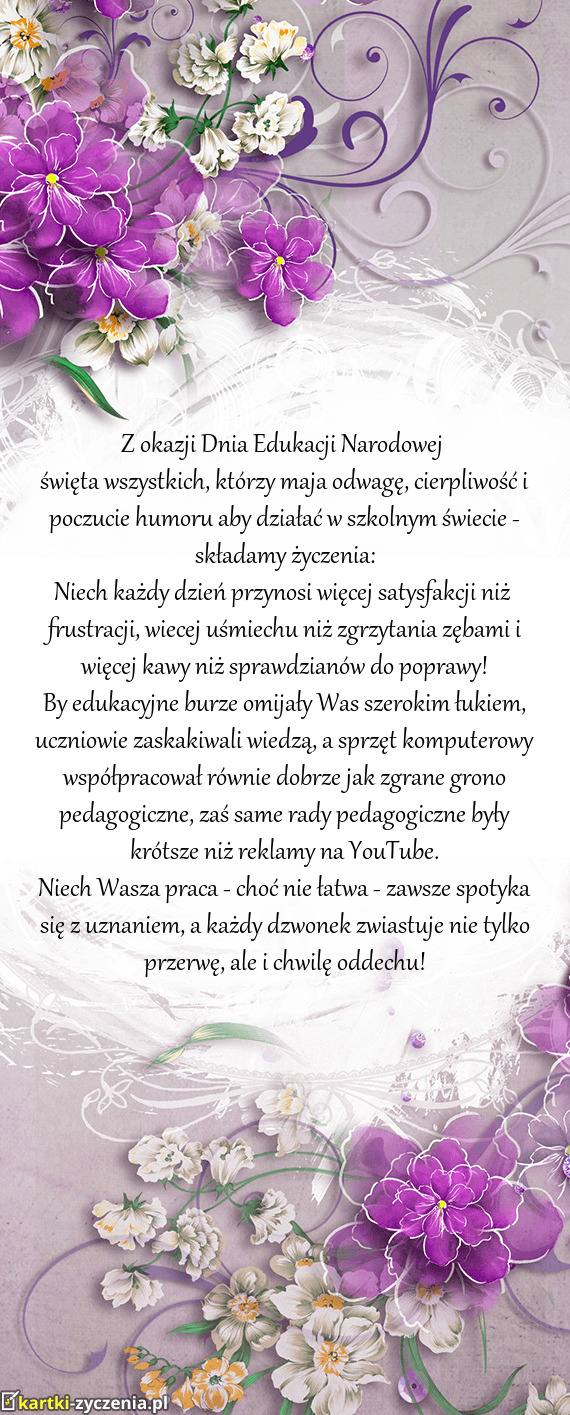 Z okazji Dnia Edukacji Narodowej
święta wszystkich, którzy maja odwagę, cierpliwość i poczucie humoru aby działać w szkolnym świecie - składamy życzenia:
Niech każdy dzień przynosi więcej satysfakcji niż frustracji, wiecej uśmiechu niż zgrzytania zębami i więcej kawy niż sprawdzianów do poprawy!
By edukacyjne burze omijały Was szerokim łukiem, uczniowie zaskakiwali wiedzą, a sprzęt komputerowy współpracował równie dobrze jak zgrane grono pedagogiczne, zaś same rady pedagogiczne były krótsze niż reklamy na YouTube.
Niech Wasza praca - choć nie łatwa - zawsze spotyka się z uznaniem, a każdy dzwonek zwiastuje nie tylko przerwę, ale i chwilę oddechu!

kartki-zyczenia.pl